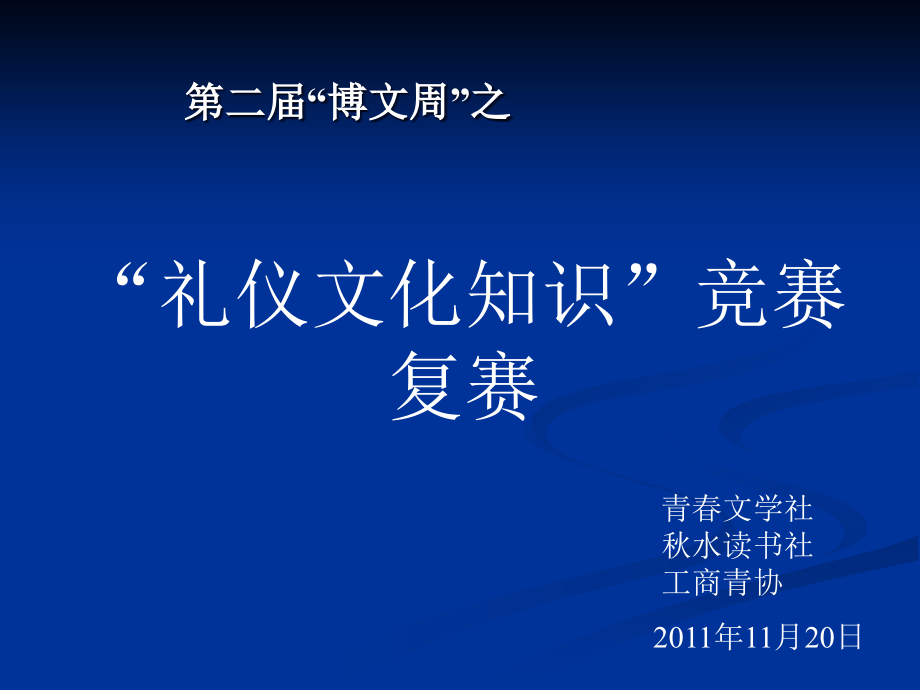 第二届“博文周”之

“礼仪文化知识”竞赛复赛

青春文学社
秋水读书社
工商青协

2011年11月20日